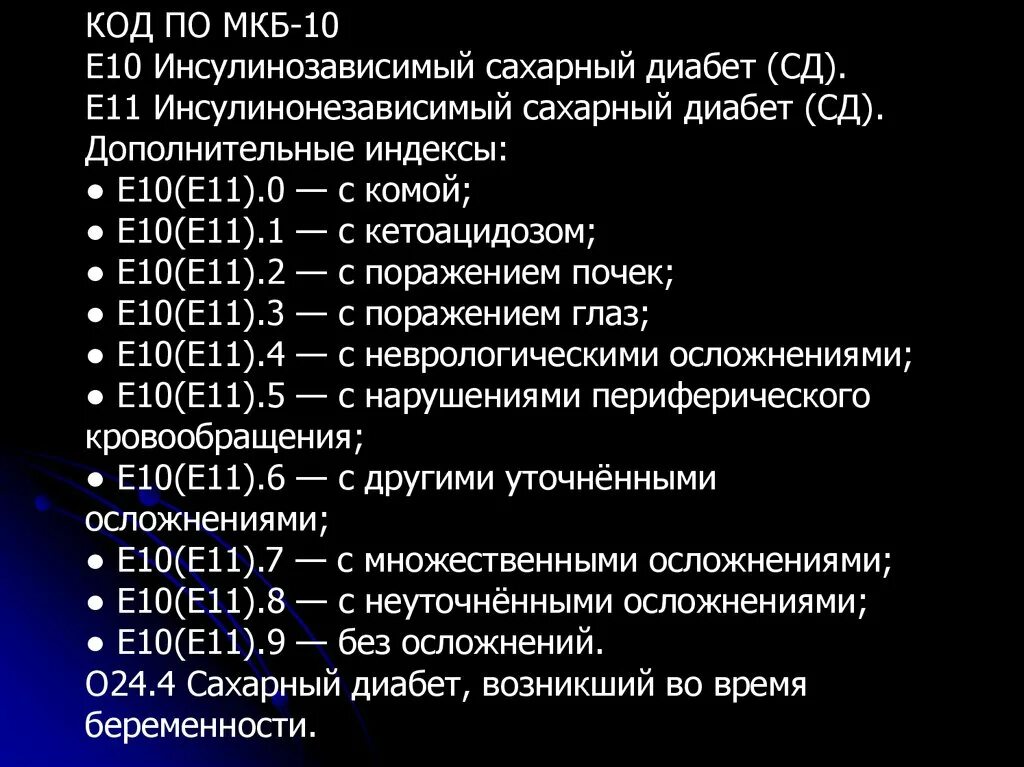 КОД ПО МКБ-10
Е10 Инсулинозависимый сахарный диабет (СД).
Е11 Инсулинонезависимый сахарный диабет (СД).
Дополнительные индексы:
● Е10(Е11).0 — с комой;
● Е10(Е11).1 — с кетоацидозом;
● Е10(Е11).2 — с поражением почек;
● Е10(Е11).3 — с поражением глаз;
● Е10(Е11).4 — с неврологическими осложнениями;
● Е10(Е11).5 — с нарушениями периферического кровообращения;
● Е10(Е11).6 — с другими уточнёнными осложнениями;
● Е10(Е11).7 — с множественными осложнениями;
● Е10(Е11).8 — с неуточнёнными осложнениями;
● Е10(Е11).9 — без осложнений.
О24.4 Сахарный диабет, возникший во время беременности.